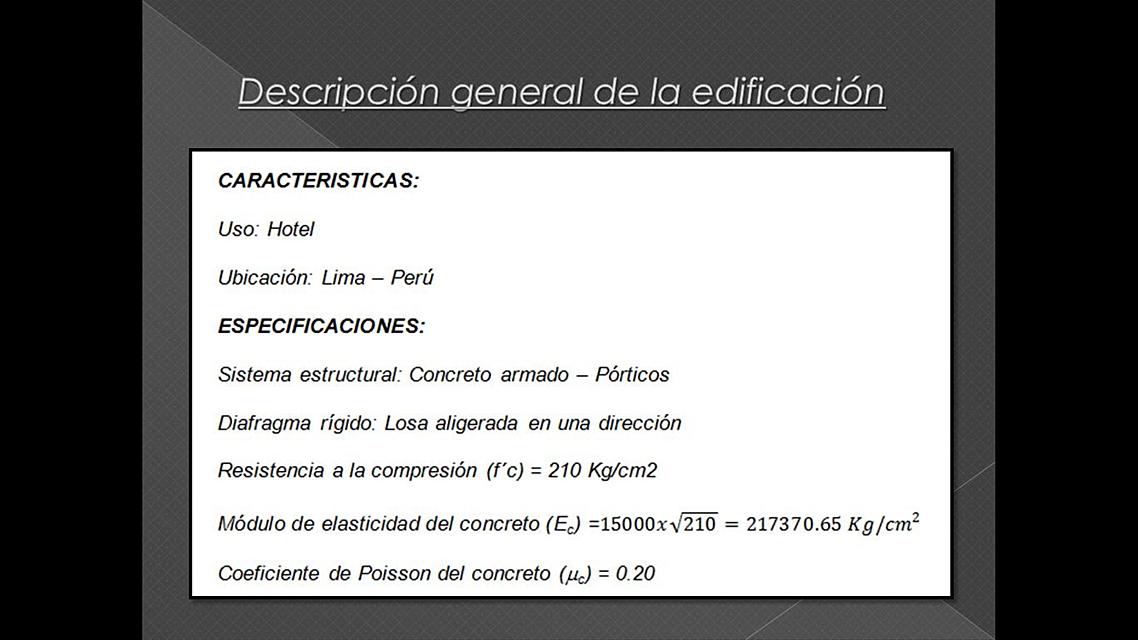 Descripción general de la edificación

CARACTERISTICAS:

Uso: Hotel

Ubicación: Lima – Perú

ESPECIFICACIONES:

Sistema estructural: Concreto armado – Pórticos

Diafragma rígido: Losa aligerada en una dirección

Resistencia a la compresión (f´c) = 210 Kg/cm2

Módulo de elasticidad del concreto ($E_c$) =$15000x\sqrt{210} = 217370.65\ Kg/cm^2$

Coeficiente de Poisson del concreto ($\mu_c$) = 0.20